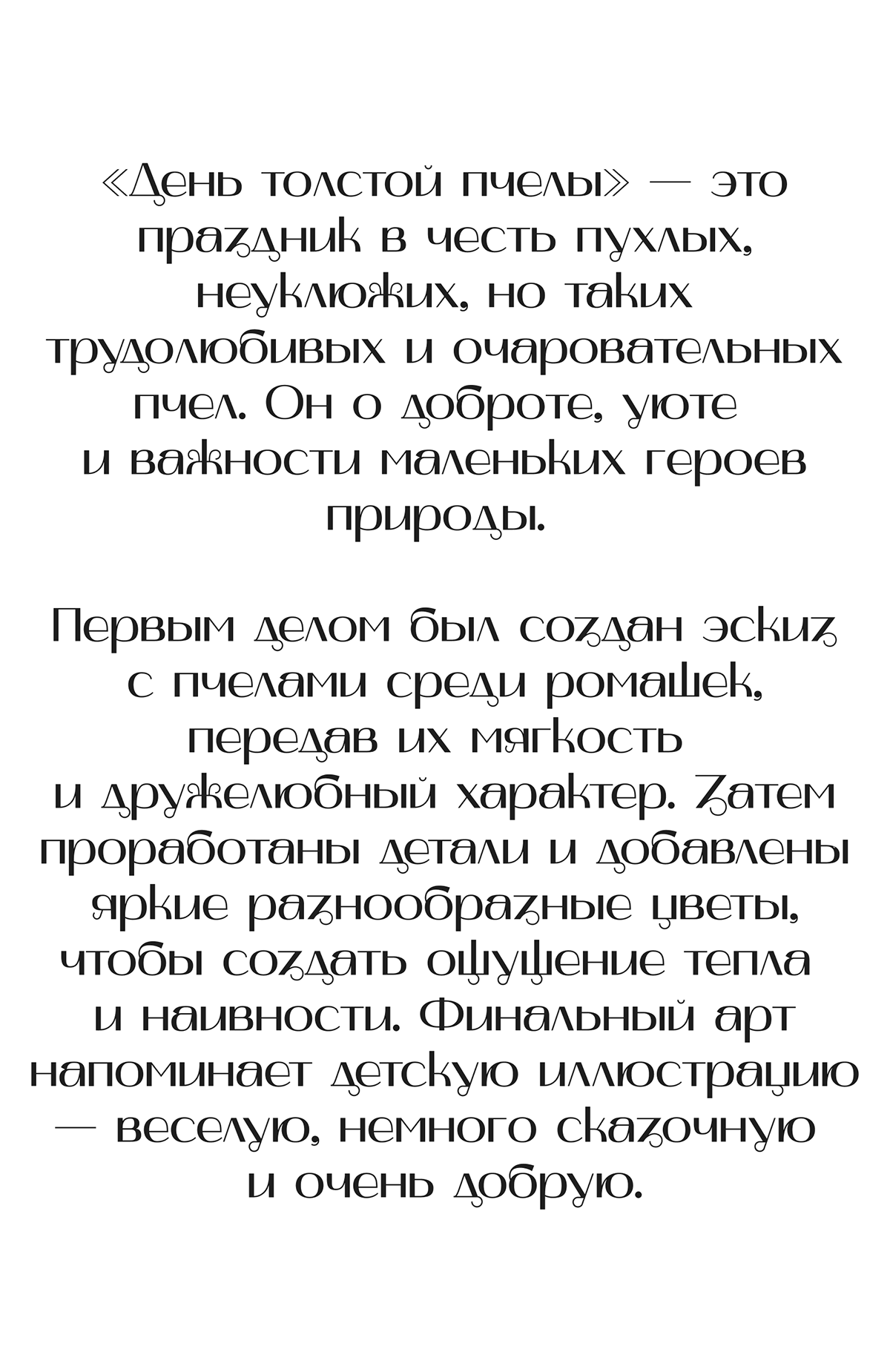 «День толстой пчелы» — это праздник в честь пухлых, неуклюжих, но таких трудолюбивых и очаровательных пчел. Он о доброте, уюте и важности маленьких героев природы.

Первым делом был создан эскиз с пчелами среди ромашек, передав их мягкость и дружелюбный характер. Затем проработаны детали и добавлены яркие разнообразные цветы, чтобы создать ощущение тепла и наивности. Финальный арт напоминает детскую иллюстрацию — веселую, немного сказочную и очень добрую.